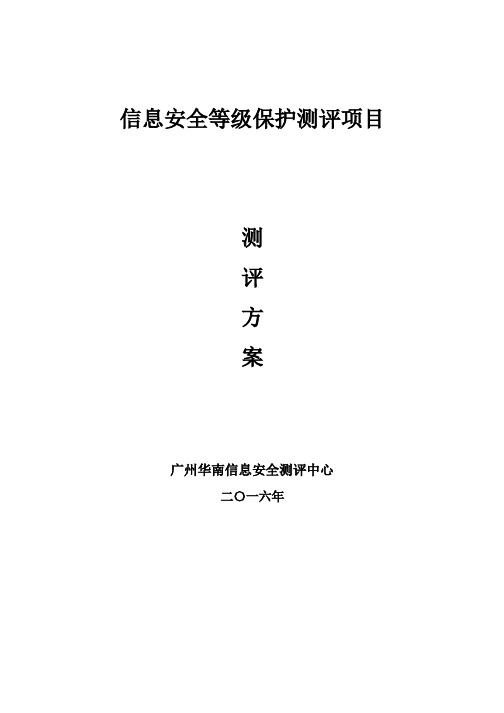 信息安全等级保护测评项目

测
评
方
案

广州华南信息安全测评中心

二〇一六年